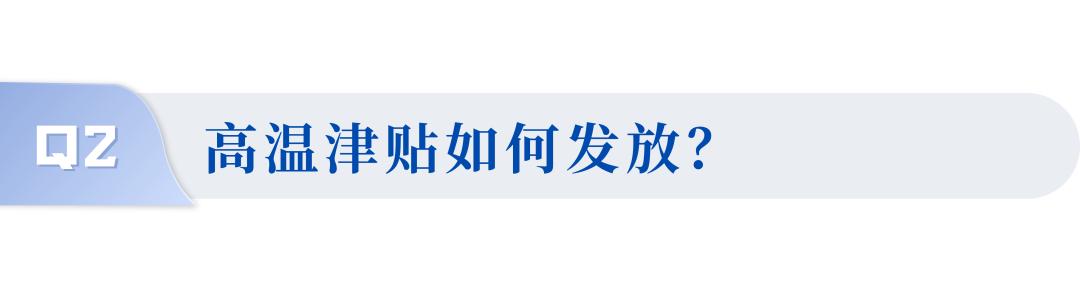 Q2

高温津贴如何发放?